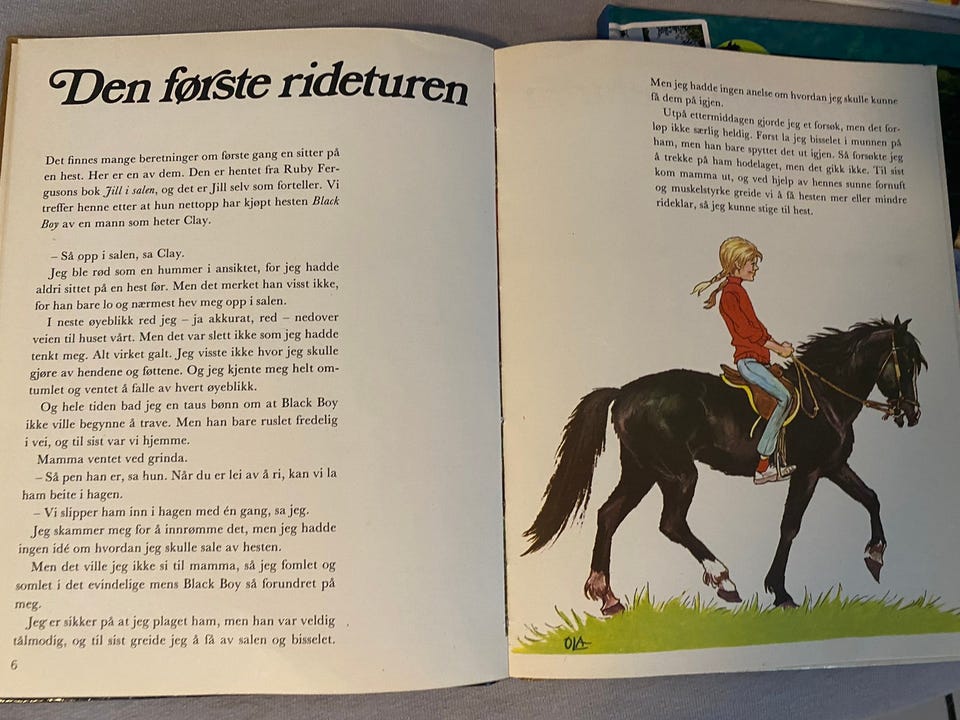 Den første rideturen

Det finnes mange beretninger om første gang en sitter på en hest. Her er en av dem. Den er hentet fra Ruby Fergusons bok Jill i salen, og det er Jill selv som forteller. Vi treffer henne etter at hun nettopp har kjøpt hesten Black Boy av en mann som heter Clay.

– Så opp i salen, sa Clay.

Jeg ble rød som en hummer i ansiktet, for jeg hadde aldri sittet på en hest før. Men det merket han visst ikke, for han bare lo og nærmest hev meg opp i salen.

I neste øyeblikk red jeg – ja akkurat, red – nedover veien til huset vårt. Men det var slett ikke som jeg hadde tenkt meg. Alt virket galt. Jeg visste ikke hvor jeg skulle gjøre av hendene og føttene. Og jeg kjente meg helt omtumlet og ventet å falle av hvert øyeblikk.

Og hele tiden bad jeg en taus bønn om at Black Boy ikke ville begynne å trave. Men han bare ruslet fredelig i vei, og til sist var vi hjemme.

Mamma ventet ved grinda.

– Så pen han er, sa hun. Når du er lei av å ri, kan vi la ham beite i hagen.

– Vi slipper ham inn i hagen med én gang, sa jeg.

Jeg skammer meg for å innrømme det, men jeg hadde ingen idé om hvordan jeg skulle sale av hesten.

Men det ville jeg ikke si til mamma, så jeg fomlet og somlet i det evindelige mens Black Boy så forundret på meg.

Jeg er sikker på at jeg plaget ham, men han var veldig tålmodig, og til sist greide jeg å få av salen og bisselet.

6

Men jeg hadde ingen anelse om hvordan jeg skulle kunne få dem på igjen.

Utpå ettermiddagen gjorde jeg et forsøk, men det forløp ikke særlig heldig. Først la jeg bisselet i munnen på ham, men han bare spyttet det ut igjen. Så forsøkte jeg å trekke på ham hodelaget, men det gikk ikke. Til sist kom mamma ut, og ved hjelp av hennes sunne fornuft og muskelstyrke greide vi å få hesten mer eller mindre rideklar, så jeg kunne stige til hest.

OLA